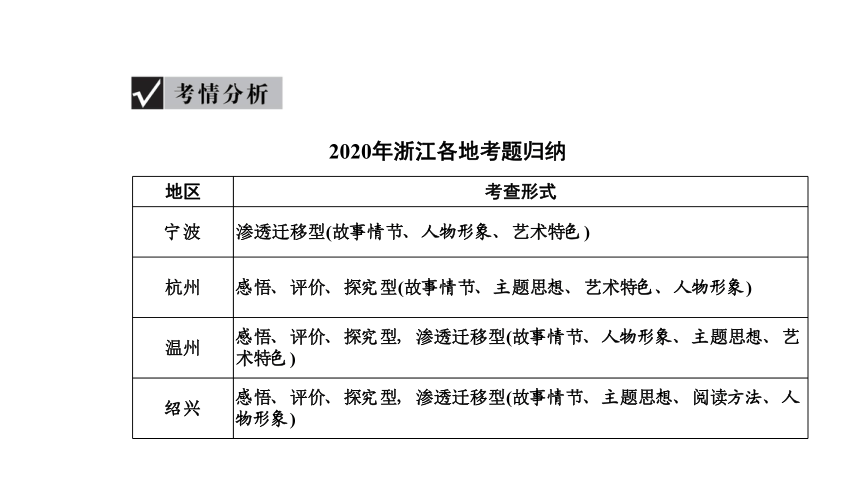 考情分析

2020年浙江各地考题归纳

| 地区 | 考查形式 |
|---|---|
| 宁波 | 渗透迁移型(故事情节、人物形象、艺术特色) |
| 杭州 | 感悟、评价、探究型(故事情节、主题思想、艺术特色、人物形象) |
| 温州 | 感悟、评价、探究型，渗透迁移型(故事情节、人物形象、主题思想、艺术特色) |
| 绍兴 | 感悟、评价、探究型，渗透迁移型(故事情节、主题思想、阅读方法、人物形象) |